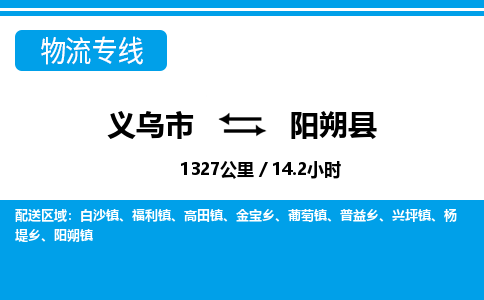 物流专线

义乌市 阳朔县

1327公里 / 14.2小时

配送区域：白沙镇、福利镇、高田镇、金宝乡、葡萄镇、普益乡、兴坪镇、杨堤乡、阳朔镇